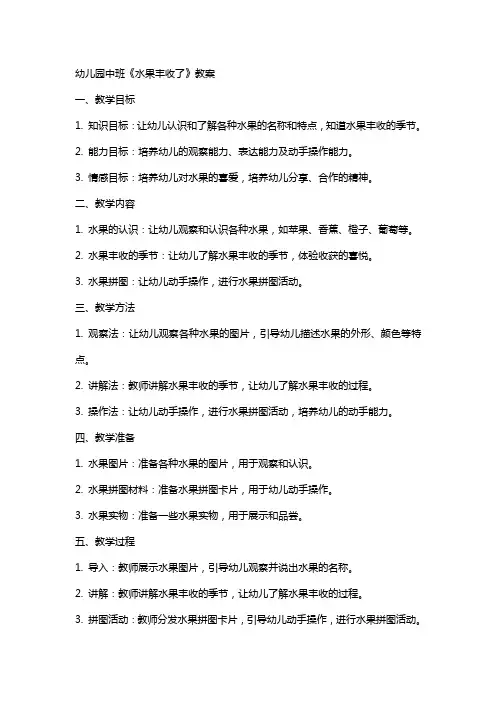 幼儿园中班《水果丰收了》教案

一、教学目标

1. 知识目标：让幼儿认识和了解各种水果的名称和特点，知道水果丰收的季节。

2. 能力目标：培养幼儿的观察能力、表达能力及动手操作能力。

3. 情感目标：培养幼儿对水果的喜爱，培养幼儿分享、合作的精神。

二、教学内容

1. 水果的认识：让幼儿观察和认识各种水果，如苹果、香蕉、橙子、葡萄等。

2. 水果丰收的季节：让幼儿了解水果丰收的季节，体验收获的喜悦。

3. 水果拼图：让幼儿动手操作，进行水果拼图活动。

三、教学方法

1. 观察法：让幼儿观察各种水果的图片，引导幼儿描述水果的外形、颜色等特点。

2. 讲解法：教师讲解水果丰收的季节，让幼儿了解水果丰收的过程。

3. 操作法：让幼儿动手操作，进行水果拼图活动，培养幼儿的动手能力。

四、教学准备

1. 水果图片：准备各种水果的图片，用于观察和认识。

2. 水果拼图材料：准备水果拼图卡片，用于幼儿动手操作。

3. 水果实物：准备一些水果实物，用于展示和品尝。

五、教学过程

1. 导入：教师展示水果图片，引导幼儿观察并说出水果的名称。

2. 讲解：教师讲解水果丰收的季节，让幼儿了解水果丰收的过程。

3. 拼图活动：教师分发水果拼图卡片，引导幼儿动手操作，进行水果拼图活动。